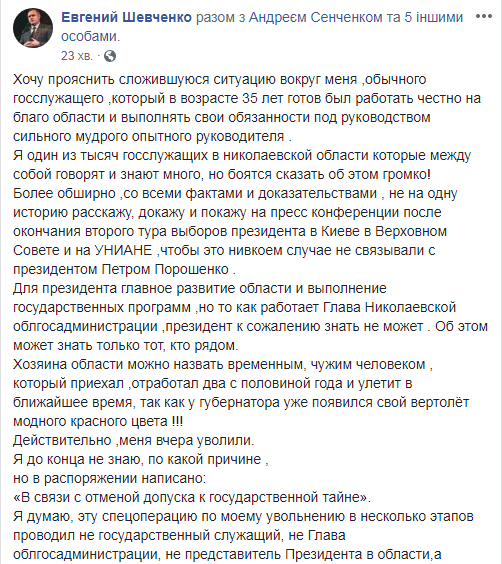 Евгений Шевченко разом з Андреєм Сенченком та 5 іншими особами.
23 хв. ·

Хочу прояснить сложившуюся ситуацию вокруг меня ,обычного госслужащего ,который в возрасте 35 лет готов был работать честно на благо области и выполнять свои обязанности под руководством сильного мудрого опытного руководителя .
Я один из тысяч госслужащих в николаевской области которые между собой говорят и знают много, но боятся сказать об этом громко!
Более обширно ,со всеми фактами и доказательствами , не на одну историю расскажу, докажу и покажу на пресс конференции после окончания второго тура выборов президента в Киеве в Верховном Совете и на УНИАНЕ ,чтобы это нивкоем случае не связывали с президентом Петром Порошенко .
Для президента главное развитие области и выполнение государственных программ ,но то как работает Глава Николаевской облгосадминистрации ,президент к сожалению знать не может . Об этом может знать только тот, кто рядом.
Хозяина области можно назвать временным, чужим человеком , который приехал ,отработал два с половиной года и улетит в ближайшее время, так как у губернатора уже появился свой вертолёт модного красного цвета !!!
Действительно ,меня вчера уволили.
Я до конца не знаю, по какой причине ,
но в распоряжении написано:
«В связи с отменой допуска к государственной тайне».
Я думаю, эту спецоперацию по моему увольнению в несколько этапов проводил не государственный служащий, не Глава облгосадминистрации, не представитель Президента в области,а